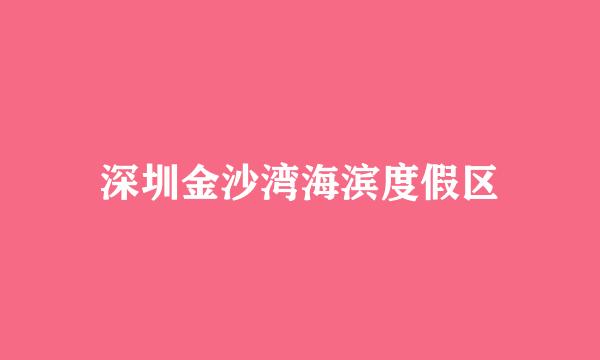 深圳金沙湾海滨度假区